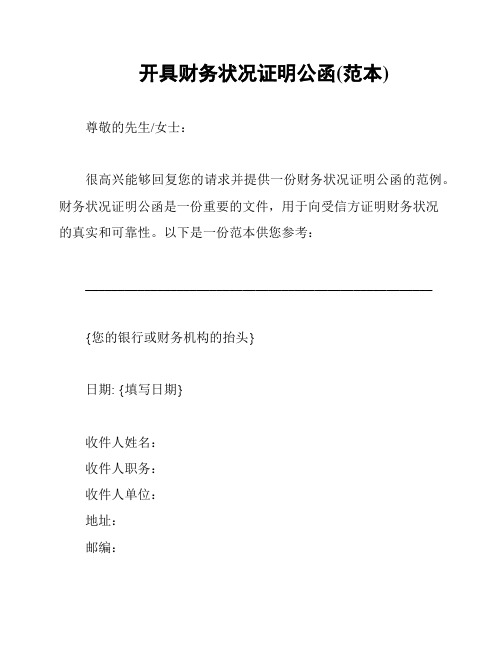 开具财务状况证明公函(范本)

尊敬的先生/女士：

很高兴能够回复您的请求并提供一份财务状况证明公函的范例。财务状况证明公函是一份重要的文件，用于向受信方证明财务状况的真实和可靠性。以下是一份范本供您参考：

{您的银行或财务机构的抬头}

日期: {填写日期}

收件人姓名：
收件人职务：
收件人单位：
地址：
邮编：